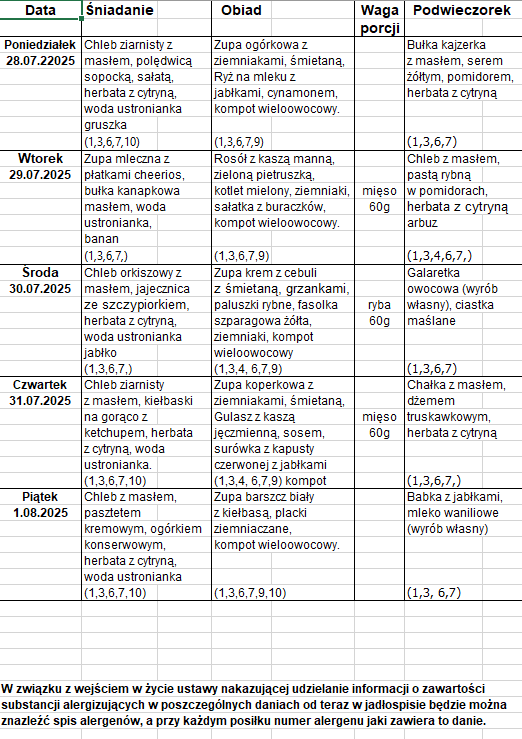 | Data | Śniadanie | Obiad | Waga porcji | Podwieczorek |
|---|---|---|---|---|
| Poniedziałek 28.07.22025 | Chleb ziarnisty z masłem, polędwicą sopocką, sałatą, herbata z cytryną, woda ustronianka gruszka (1,3,6,7,10) | Zupa ogórkowa z ziemniakami, śmietaną, Ryż na mleku z jabłkami, cynamonem, kompot wieloowocowy. (1,3,6,7,9) | | Bułka kajzerka z masłem, serem żółtym, pomidorem, herbata z cytryną (1,3,6,7) |
| Wtorek 29.07.2025 | Zupa mleczna z płatkami cheerios, bułka kanapkowa masłem, woda ustronianka, banan (1,3,6,7,) | Rosół z kaszą manną, zieloną pietruszką, kotlet mielony, ziemniaki, sałatka z buraczków, kompot wieloowocowy. (1,3,6,7,9) | mięso 60g | Chleb z masłem, pastą rybną w pomidorach, herbata z cytryną arbuz (1,3,4,6,7,) |
| Środa 30.07.2025 | Chleb orkiszowy z masłem, jajecznica ze szczypiorkiem, herbata z cytryną, woda ustronianka jabłko (1,3,6,7,) | Zupa krem z cebuli z śmietaną, grzankami, paluszki rybne, fasolka szparagowa żółta, ziemniaki, kompot wieloowocowy (1,3,4, 6,7,9) | ryba 60g | Galaretka owocowa (wyrób własny), ciastka maślane (1,3,6,7) |
| Czwartek 31.07.2025 | Chleb ziarnisty z masłem, kiełbaski na gorąco z ketchupem, herbata z cytryną, woda ustronianka. (1,3,6,7,10) | Zupa koperkowa z ziemniakami, śmietaną, Gulasz z kaszą jęczmienną, sosem, surówka z kapusty czerwonej z jabłkami (1,3,4, 6,7,9) kompot | mięso 60g | Chałka z masłem, dżemem truskawkowym, herbata z cytryną (1,3,6,7,) |
| Piątek 1.08.2025 | Chleb z masłem, pasztetem kremowym, ogórkiem konserwowym, herbata z cytryną, woda ustronianka (1,3,6,7,10) | Zupa barszcz biały z kiełbasą, placki ziemniaczane, kompot wieloowocowy. (1,3,6,7,9,10) | | Babka z jabłkami, mleko waniliowe (wyrób własny) (1,3, 6,7) |

W związku z wejściem w życie ustawy nakazującej udzielanie informacji o zawartości substancji alergizujących w poszczególnych daniach od teraz w jadłospisie będzie można znaleźć spis alergenów, a przy każdym posiłku numer alergenu jaki zawiera to danie.